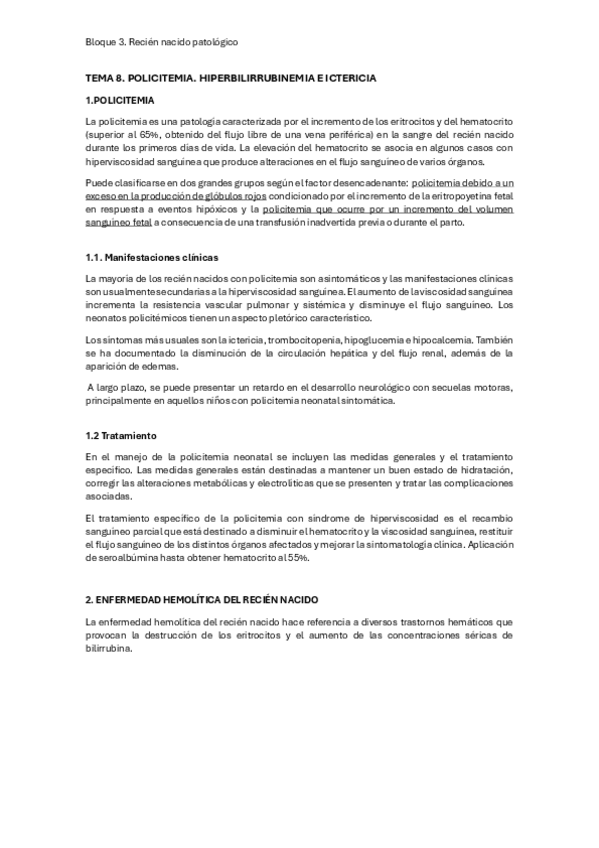 Bloque 3. Recién nacido patológico

TEMA 8. POLICITEMIA. HIPERBILIRRUBINEMIA E ICTERICIA

1.POLICITEMIA

La policitemia es una patología caracterizada por el incremento de los eritrocitos y del hematocrito (superior al 65%, obtenido del flujo libre de una vena periférica) en la sangre del recién nacido durante los primeros días de vida. La elevación del hematocrito se asocia en algunos casos con hiperviscosidad sanguínea que produce alteraciones en el flujo sanguíneo de varios órganos.

Puede clasificarse en dos grandes grupos según el factor desencadenante: policitemia debido a un exceso en la producción de glóbulos rojos condicionado por el incremento de la eritropoyetina fetal en respuesta a eventos hipóxicos y la policitemia que ocurre por un incremento del volumen sanguíneo fetal a consecuencia de una transfusión inadvertida previa o durante el parto.

1.1. Manifestaciones clínicas

La mayoría de los recién nacidos con policitemia son asintomáticos y las manifestaciones clínicas son usualmente secundarias a la hiperviscosidad sanguínea. El aumento de la viscosidad sanguínea incrementa la resistencia vascular pulmonar y sistémica y disminuye el flujo sanguíneo. Los neonatos policitémicos tienen un aspecto pletórico característico.

Los síntomas más usuales son la ictericia, trombocitopenia, hipoglucemia e hipocalcemia. También se ha documentado la disminución de la circulación hepática y del flujo renal, además de la aparición de edemas.

A largo plazo, se puede presentar un retardo en el desarrollo neurológico con secuelas motoras, principalmente en aquellos niños con policitemia neonatal sintomática.

1.2 Tratamiento

En el manejo de la policitemia neonatal se incluyen las medidas generales y el tratamiento específico. Las medidas generales están destinadas a mantener un buen estado de hidratación, corregir las alteraciones metabólicas y electrolíticas que se presenten y tratar las complicaciones asociadas.

El tratamiento específico de la policitemia con síndrome de hiperviscosidad es el recambio sanguíneo parcial que está destinado a disminuir el hematocrito y la viscosidad sanguínea, restituir el flujo sanguíneo de los distintos órganos afectados y mejorar la sintomatología clínica. Aplicación de seroalbúmina hasta obtener hematocrito al 55%.

2. ENFERMEDAD HEMOLÍTICA DEL RECIÉN NACIDO

La enfermedad hemolítica del recién nacido hace referencia a diversos trastornos hemáticos que provocan la destrucción de los eritrocitos y el aumento de las concentraciones séricas de bilirrubina.